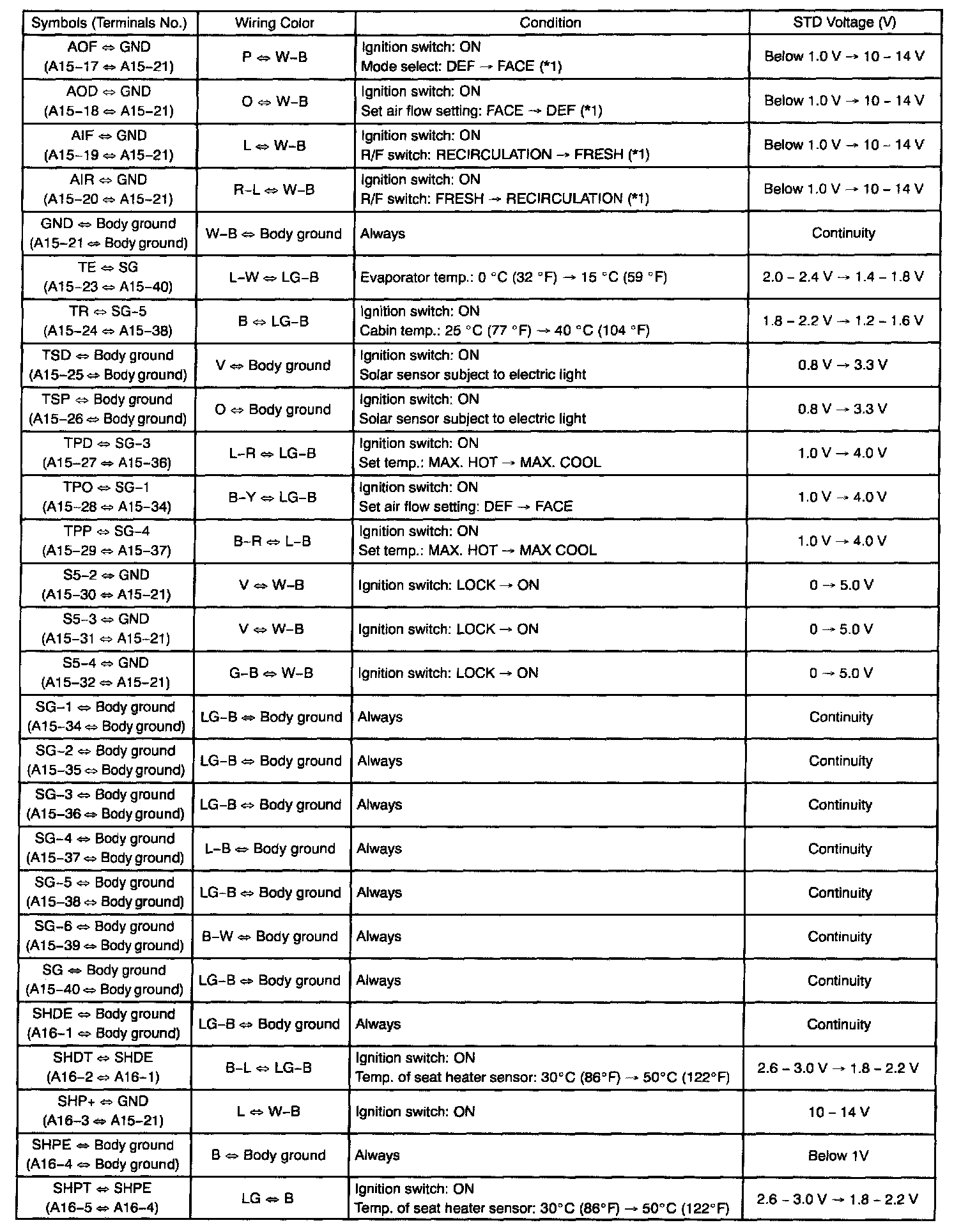 | Symbols (Terminals No.) | Wiring Color | Condition | STD Voltage (V) |
|---|---|---|---|
| AOF ⇔ GND (A15–17 ⇔ A15–21) | P ⇔ W–B | Ignition switch: ON Mode select: DEF → FACE (*1) | Below 1.0 V → 10 – 14 V |
| AOD ⇔ GND (A15–18 ⇔ A15–21) | O ⇔ W–B | Ignition switch: ON Set air flow setting: FACE → DEF (*1) | Below 1.0 V → 10 – 14 V |
| AIF ⇔ GND (A15–19 ⇔ A15–21) | L ⇔ W–B | Ignition switch: ON R/F switch: RECIRCULATION → FRESH (*1) | Below 1.0 V → 10 – 14 V |
| AIR ⇔ GND (A15–20 ⇔ A15–21) | R–L ⇔ W–B | Ignition switch: ON R/F switch: FRESH → RECIRCULATION (*1) | Below 1.0 V → 10 – 14 V |
| GND ⇔ Body ground (A15–21 ⇔ Body ground) | W–B ⇔ Body ground | Always | Continuity |
| TE ⇔ SG (A15–23 ⇔ A15–40) | L–W ⇔ LG–B | Evaporator temp.: 0 °C (32 °F) → 15 °C (59 °F) | 2.0 – 2.4 V → 1.4 – 1.8 V |
| TR ⇔ SG–5 (A15–24 ⇔ A15–38) | B ⇔ LG–B | Ignition switch: ON Cabin temp.: 25 °C (77 °F) → 40 °C (104 °F) | 1.8 – 2.2 V → 1.2 – 1.6 V |
| TSD ⇔ Body ground (A15–25 ⇔ Body ground) | V ⇔ Body ground | Ignition switch: ON Solar sensor subject to electric light | 0.8 V → 3.3 V |
| TSP ⇔ Body ground (A15–26 ⇔ Body ground) | O ⇔ Body ground | Ignition switch: ON Solar sensor subject to electric light | 0.8 V → 3.3 V |
| TPD ⇔ SG–3 (A15–27 ⇔ A15–36) | L–R ⇔ LG–B | Ignition switch: ON Set temp.: MAX. HOT → MAX. COOL | 1.0 V → 4.0 V |
| TPO ⇔ SG–1 (A15–28 ⇔ A15–34) | B–Y ⇔ LG–B | Ignition switch: ON Set air flow setting: DEF → FACE | 1.0 V → 4.0 V |
| TPP ⇔ SG–4 (A15–29 ⇔ A15–37) | B–R ⇔ L–B | Ignition switch: ON Set temp.: MAX. HOT → MAX COOL | 1.0 V → 4.0 V |
| S5–2 ⇔ GND (A15–30 ⇔ A15–21) | V ⇔ W–B | Ignition switch: LOCK → ON | 0 → 5.0 V |
| S5–3 ⇔ GND (A15–31 ⇔ A15–21) | V ⇔ W–B | Ignition switch: LOCK → ON | 0 → 5.0 V |
| S5–4 ⇔ GND (A15–32 ⇔ A15–21) | G–B ⇔ W–B | Ignition switch: LOCK → ON | 0 → 5.0 V |
| SG–1 ⇔ Body ground (A15–34 ⇔ Body ground) | LG–B ⇔ Body ground | Always | Continuity |
| SG–2 ⇔ Body ground (A15–35 ⇔ Body ground) | LG–B ⇔ Body ground | Always | Continuity |
| SG–3 ⇔ Body ground (A15–36 ⇔ Body ground) | LG–B ⇔ Body ground | Always | Continuity |
| SG–4 ⇔ Body ground (A15–37 ⇔ Body ground) | L–B ⇔ Body ground | Always | Continuity |
| SG–5 ⇔ Body ground (A15–38 ⇔ Body ground) | LG–B ⇔ Body ground | Always | Continuity |
| SG–6 ⇔ Body ground (A15–39 ⇔ Body ground) | B–W ⇔ Body ground | Always | Continuity |
| SG ⇔ Body ground (A15–40 ⇔ Body ground) | LG–B ⇔ Body ground | Always | Continuity |
| SHDE ⇔ Body ground (A16–1 ⇔ Body ground) | LG–B ⇔ Body ground | Always | Continuity |
| SHDT ⇔ SHDE (A16–2 ⇔ A16–1) | B–L ⇔ LG–B | Ignition switch: ON Temp. of seat heater sensor: 30°C (86°F) → 50°C (122°F) | 2.6 – 3.0 V → 1.8 – 2.2 V |
| SHP+ ⇔ GND (A16–3 ⇔ A15–21) | L ⇔ W–B | Ignition switch: ON | 10 – 14 V |
| SHPE ⇔ Body ground (A16–4 ⇔ Body ground) | B ⇔ Body ground | Always | Below 1V |
| SHPT ⇔ SHPE (A16–5 ⇔ A16–4) | LG ⇔ B | Ignition switch: ON Temp. of seat heater sensor: 30°C (86°F) → 50°C (122°F) | 2.6 – 3.0 V → 1.8 – 2.2 V |